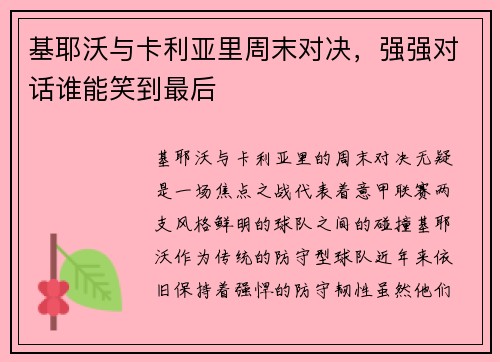 基耶沃与卡利亚里周末对决，强强对话谁能笑到最后

基耶沃与卡利亚里的周末对决无疑是一场焦点之战代表着意甲联赛两支风格鲜明的球队之间的碰撞基耶沃作为传统的防守型球队近年来依旧保持着强悍的防守韧性虽然他们